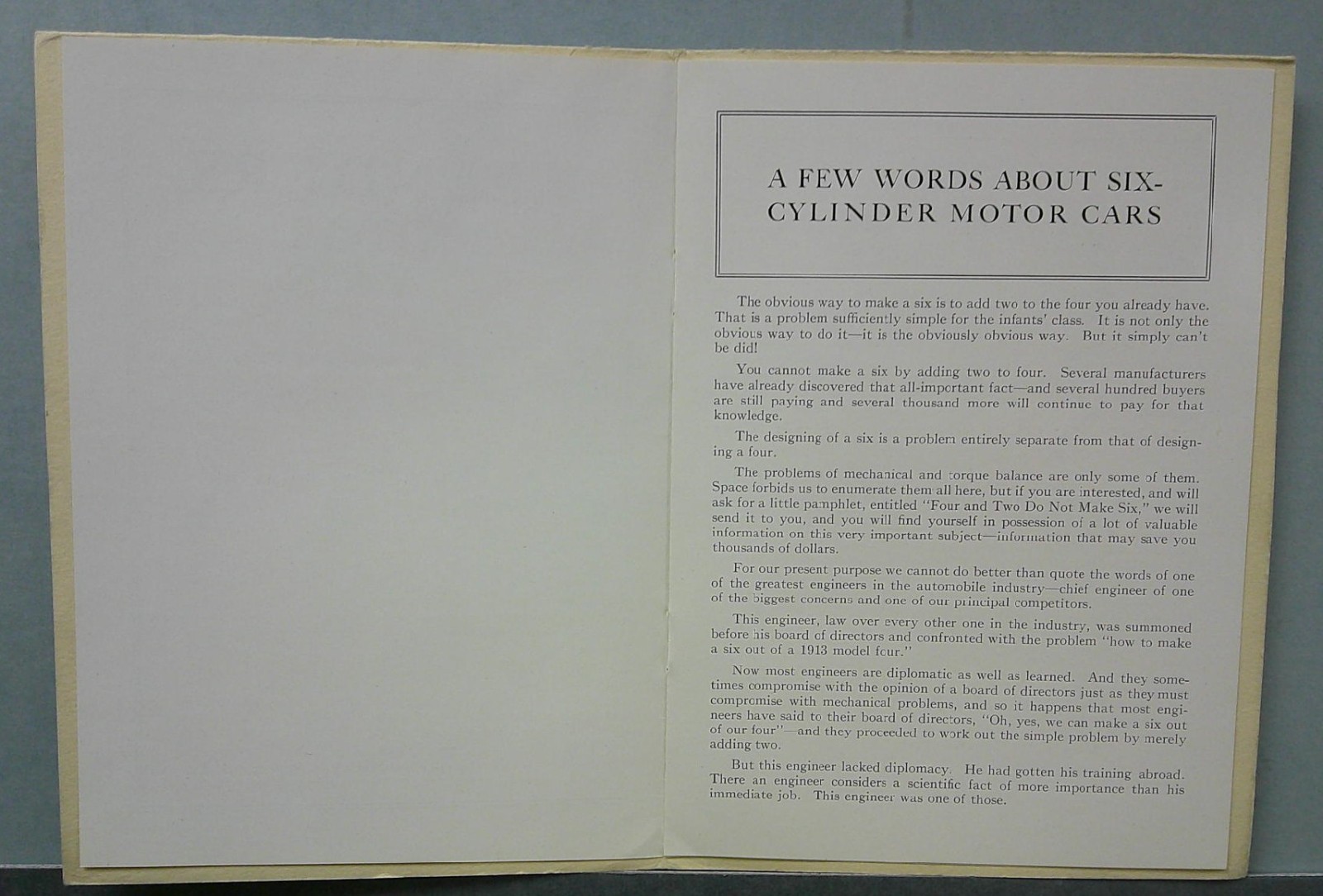 A FEW WORDS ABOUT SIX-CYLINDER MOTOR CARS

The obvious way to make a six is to add two to the four you already have. That is a problem sufficiently simple for the infants' class. It is not only the obvious way to do it—it is the obviously obvious way. But it simply can't be did!

You cannot make a six by adding two to four. Several manufacturers have already discovered that all-important fact—and several hundred buyers are still paying and several thousand more will continue to pay for that knowledge.

The designing of a six is a problem entirely separate from that of designing a four.

The problems of mechanical and torque balance are only some of them. Space forbids us to enumerate them all here, but if you are interested, and will ask for a little pamphlet, entitled "Four and Two Do Not Make Six," we will send it to you, and you will find yourself in possession of a lot of valuable information on this very important subject—information that may save you thousands of dollars.

For our present purpose we cannot do better than quote the words of one of the greatest engineers in the automobile industry—chief engineer of one of the biggest concerns and one of our principal competitors.

This engineer, law over every other one in the industry, was summoned before his board of directors and confronted with the problem "how to make a six out of a 1913 model four."

Now most engineers are diplomatic as well as learned. And they sometimes compromise with the opinion of a board of directors just as they must compromise with mechanical problems, and so it happens that most engineers have said to their board of directors, "Oh, yes, we can make a six out of our four"—and they proceeded to work out the simple problem by merely adding two.

But this engineer lacked diplomacy. He had gotten his training abroad. There an engineer considers a scientific fact of more importance than his immediate job. This engineer was one of those.